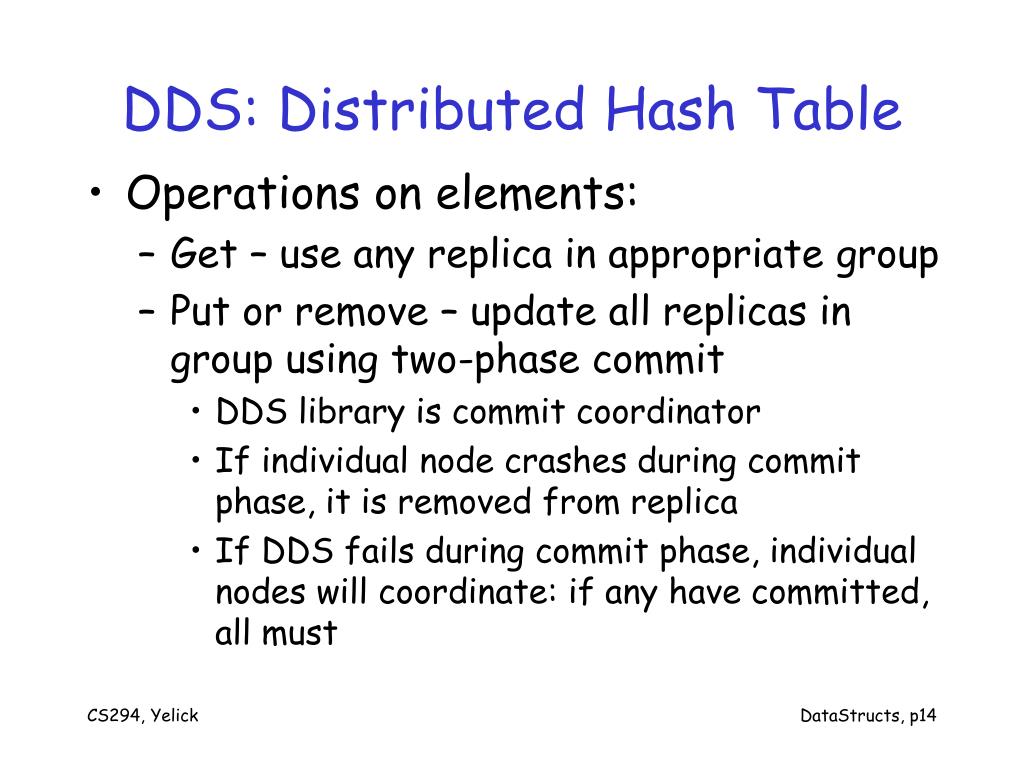 DDS: Distributed Hash Table

• Operations on elements:
  – Get – use any replica in appropriate group
  – Put or remove – update all replicas in group using two-phase commit
    • DDS library is commit coordinator
    • If individual node crashes during commit phase, it is removed from replica
    • If DDS fails during commit phase, individual nodes will coordinate: if any have committed, all must

CS294, Yelick

DataStructs, p14